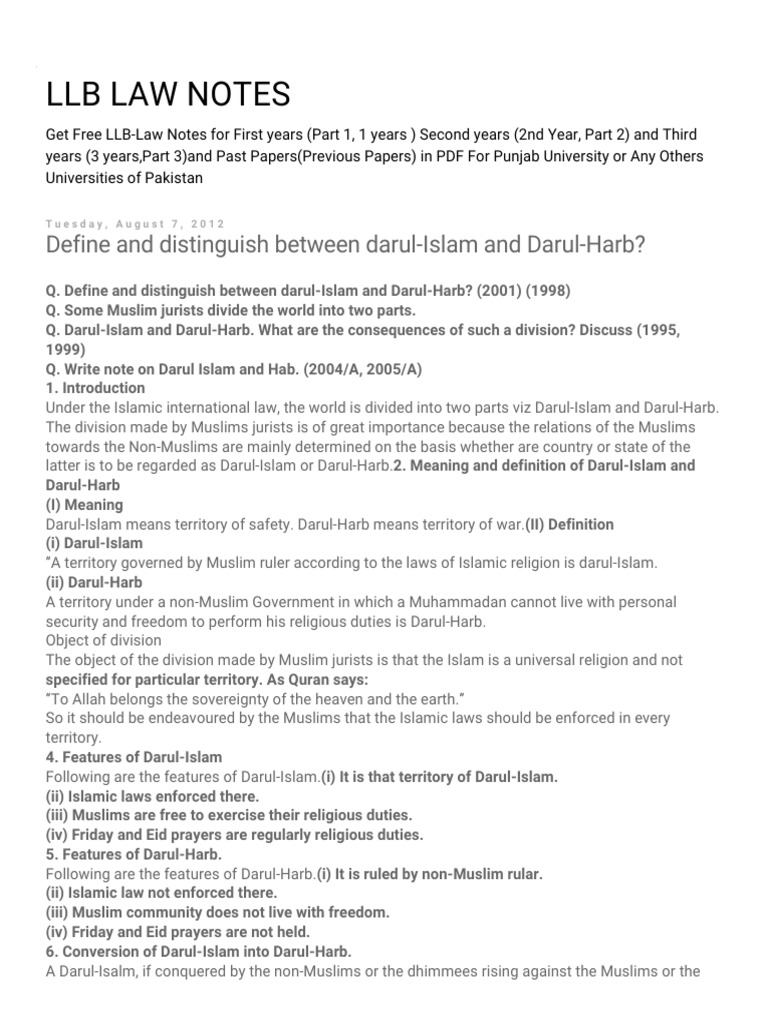 LLB LAW NOTES

Get Free LLB-Law Notes for First years (Part 1, 1 years ) Second years (2nd Year, Part 2) and Third years (3 years,Part 3)and Past Papers(Previous Papers) in PDF For Punjab University or Any Others Universities of Pakistan

Tuesday, August 7, 2012

Define and distinguish between darul-Islam and Darul-Harb?

Q. Define and distinguish between darul-Islam and Darul-Harb? (2001) (1998)
Q. Some Muslim jurists divide the world into two parts.
Q. Darul-Islam and Darul-Harb. What are the consequences of such a division? Discuss (1995, 1999)
Q. Write note on Darul Islam and Hab. (2004/A, 2005/A)
1. Introduction
Under the Islamic international law, the world is divided into two parts viz Darul-Islam and Darul-Harb. The division made by Muslims jurists is of great importance because the relations of the Muslims towards the Non-Muslims are mainly determined on the basis whether are country or state of the latter is to be regarded as Darul-Islam or Darul-Harb.2. Meaning and definition of Darul-Islam and Darul-Harb
(I) Meaning
Darul-Islam means territory of safety. Darul-Harb means territory of war.(II) Definition
(i) Darul-Islam
"A territory governed by Muslim ruler according to the laws of Islamic religion is darul-Islam.
(ii) Darul-Harb
A territory under a non-Muslim Government in which a Muhammadan cannot live with personal security and freedom to perform his religious duties is Darul-Harb.
Object of division
The object of the division made by Muslim jurists is that the Islam is a universal religion and not specified for particular territory. As Quran says:
"To Allah belongs the sovereignty of the heaven and the earth."
So it should be endeavoured by the Muslims that the Islamic laws should be enforced in every territory.
4. Features of Darul-Islam
Following are the features of Darul-Islam.(i) It is that territory of Darul-Islam.
(ii) Islamic laws enforced there.
(iii) Muslims are free to exercise their religious duties.
(iv) Friday and Eid prayers are regularly religious duties.
5. Features of Darul-Harb.
Following are the features of Darul-Harb.(i) It is ruled by non-Muslim rular.
(ii) Islamic law not enforced there.
(iii) Muslim community does not live with freedom.
(iv) Friday and Eid prayers are not held.
6. Conversion of Darul-Islam into Darul-Harb.
A Darul-Isalm, if conquered by the non-Muslims or the dhimmees rising against the Muslims or the